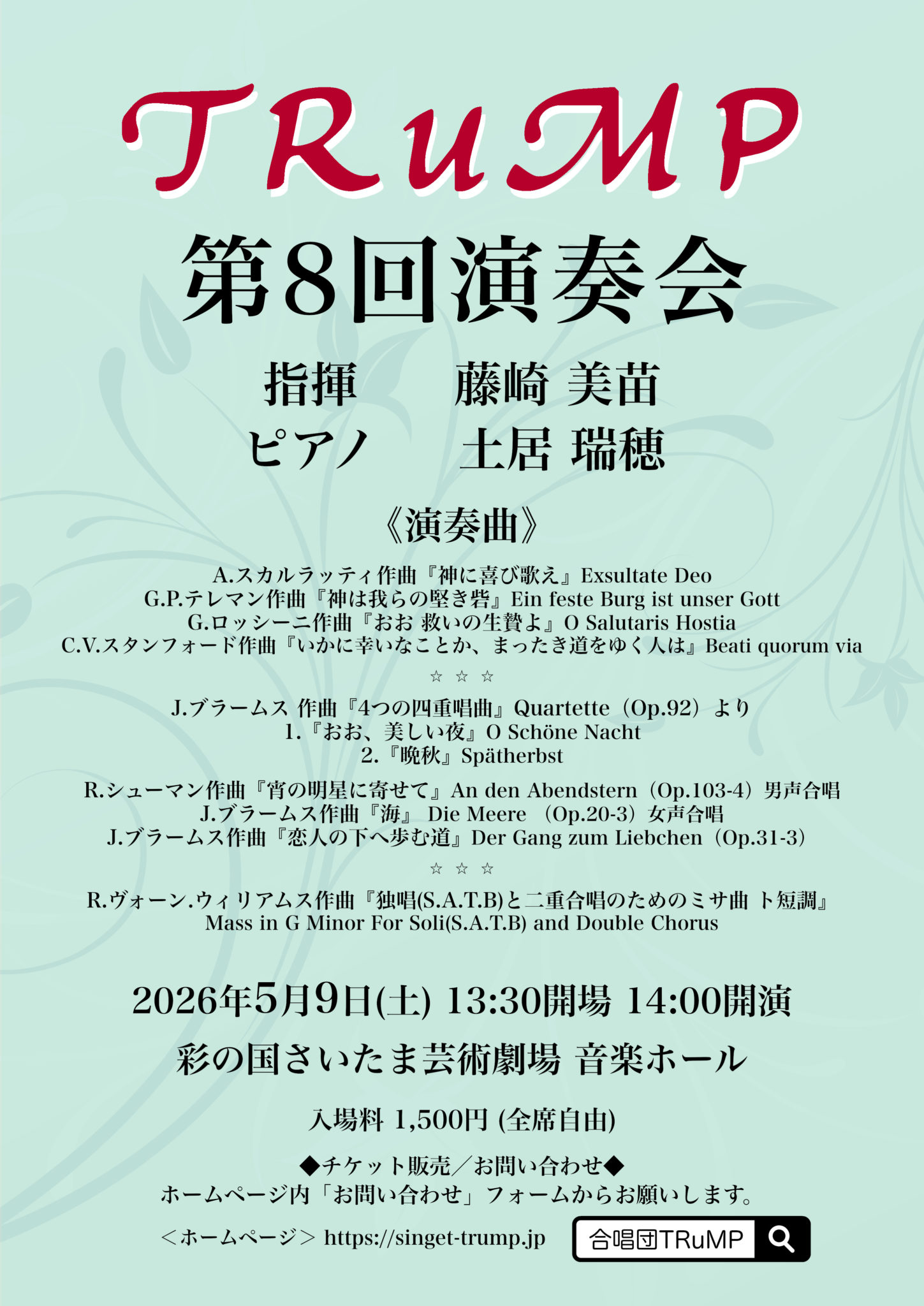 TRuMP

第8回演奏会

指揮　藤崎 美苗
ピアノ　土居 瑞穂

《演奏曲》

A.スカルラッティ作曲『神に喜び歌え』Exsultate Deo
G.P.テレマン作曲『神は我らの堅き砦』Ein feste Burg ist unser Gott
G.ロッシーニ作曲『おお 救いの生贄よ』O Salutaris Hostia
C.V.スタンフォード作曲『いかに幸いなことか、まったき道をゆく人は』Beati quorum via

☆ ☆ ☆

J.ブラームス 作曲『4つの四重唱曲』Quartette（Op.92）より
1.『おお、美しい夜』O Schöne Nacht
2.『晩秋』Spätherbst

R.シューマン作曲『宵の明星に寄せて』An den Abendstern（Op.103-4）男声合唱
J.ブラームス作曲『海』 Die Meere （Op.20-3）女声合唱
J.ブラームス作曲『恋人の下へ歩む道』Der Gang zum Liebchen（Op.31-3）

☆ ☆ ☆

R.ヴォーン.ウィリアムス作曲『独唱(S.A.T.B)と二重合唱のためのミサ曲 ト短調』
Mass in G Minor For Soli(S.A.T.B) and Double Chorus

2026年5月9日(土) 13:30開場 14:00開演

彩の国さいたま芸術劇場 音楽ホール

入場料 1,500円 (全席自由)

◆チケット販売／お問い合わせ◆
ホームページ内「お問い合わせ」フォームからお願いします。

＜ホームページ＞ https://singet-trump.jp

合唱団TRuMP